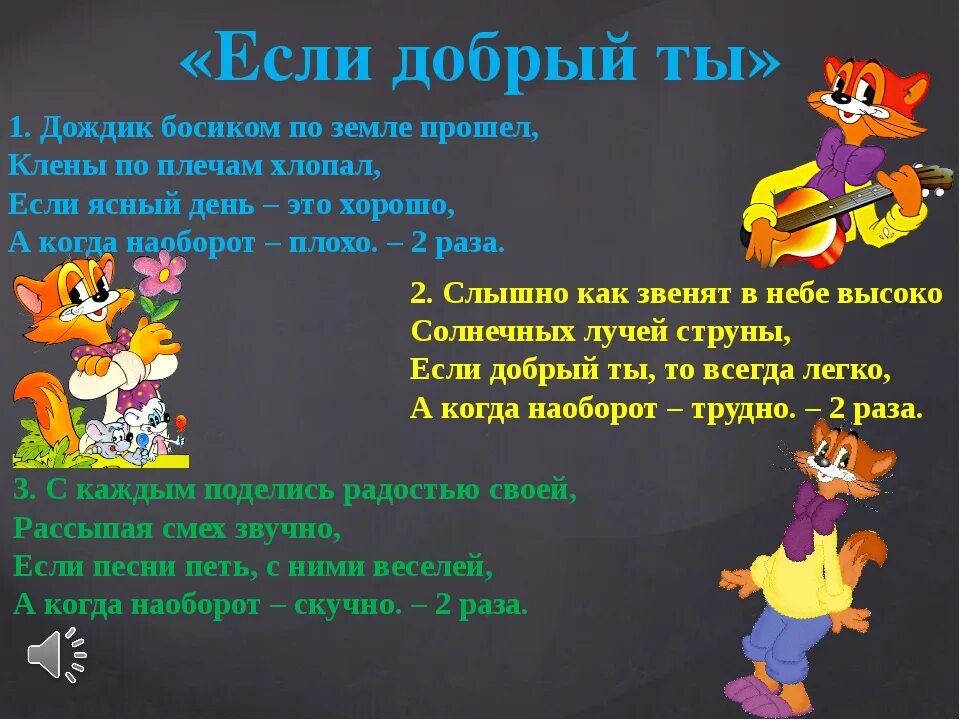 «Если добрый ты»

1. Дождик босиком по земле прошел,
Клены по плечам хлопал,
Если ясный день – это хорошо,
А когда наоборот – плохо. – 2 раза.

2. Слышно как звенят в небе высоко
Солнечных лучей струны,
Если добрый ты, то всегда легко,
А когда наоборот – трудно. – 2 раза.

3. С каждым поделись радостью своей,
Рассыпая смех звучно,
Если песни петь, с ними веселей,
А когда наоборот – скучно. – 2 раза.